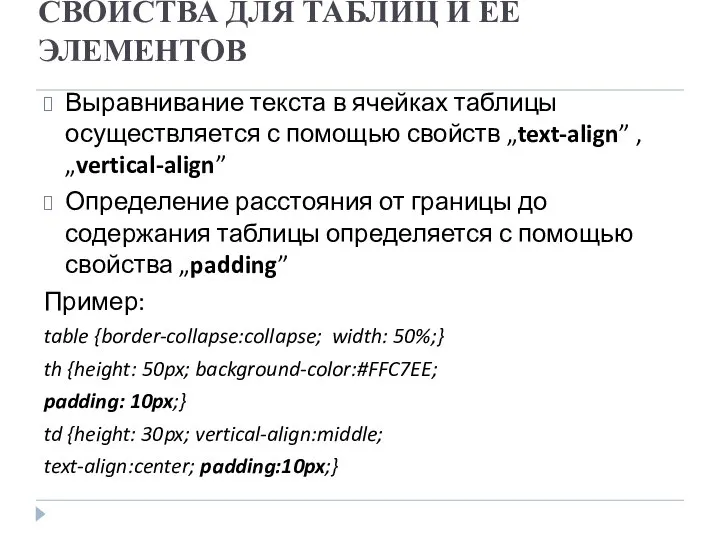 СВОЙСТВА ДЛЯ ТАБЛИЦ И ЕЕ ЭЛЕМЕНТОВ

Выравнивание текста в ячейках таблицы осуществляется с помощью свойств „text-align” , „vertical-align”

Определение расстояния от границы до содержания таблицы определяется с помощью свойства „padding”

Пример:

table {border-collapse:collapse; width: 50%;}

th {height: 50px; background-color:#FFC7EE;

padding: 10px;}

td {height: 30px; vertical-align:middle;

text-align:center; padding:10px;}